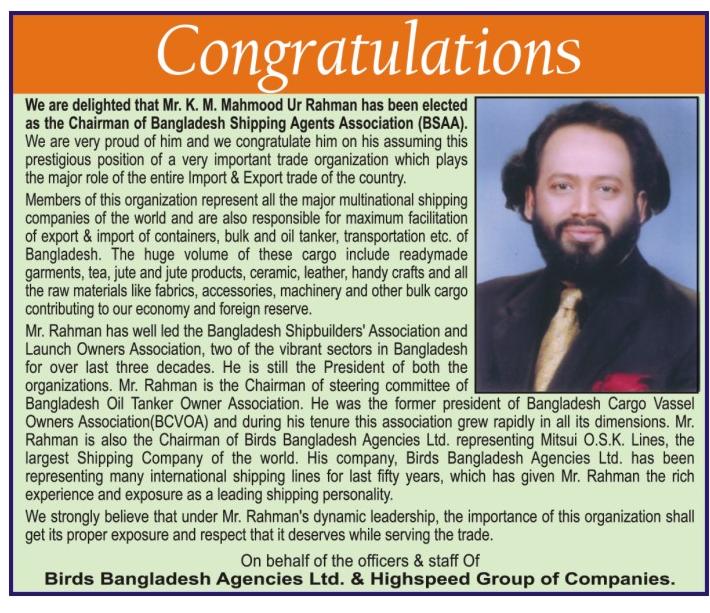 Congratulations

We are delighted that Mr. K. M. Mahmood Ur Rahman has been elected as the Chairman of Bangladesh Shipping Agents Association (BSAA). We are very proud of him and we congratulate him on his assuming this prestigious position of a very important trade organization which plays the major role of the entire Import & Export trade of the country.

Members of this organization represent all the major multinational shipping companies of the world and are also responsible for maximum facilitation of export & import of containers, bulk and oil tanker, transportation etc. of Bangladesh. The huge volume of these cargo include readymade garments, tea, jute and jute products, ceramic, leather, handy crafts and all the raw materials like fabrics, accessories, machinery and other bulk cargo contributing to our economy and foreign reserve.

Mr. Rahman has well led the Bangladesh Shipbuilders' Association and Launch Owners Association, two of the vibrant sectors in Bangladesh for over last three decades. He is still the President of both the organizations. Mr. Rahman is the Chairman of steering committee of Bangladesh Oil Tanker Owner Association. He was the former president of Bangladesh Cargo Vassel Owners Association(BCVOA) and during his tenure this association grew rapidly in all its dimensions. Mr. Rahman is also the Chairman of Birds Bangladesh Agencies Ltd. representing Mitsui O.S.K. Lines, the largest Shipping Company of the world. His company, Birds Bangladesh Agencies Ltd. has been representing many international shipping lines for last fifty years, which has given Mr. Rahman the rich experience and exposure as a leading shipping personality.

We strongly believe that under Mr. Rahman's dynamic leadership, the importance of this organization shall get its proper exposure and respect that it deserves while serving the trade.

On behalf of the officers & staff Of
Birds Bangladesh Agencies Ltd. & Highspeed Group of Companies.